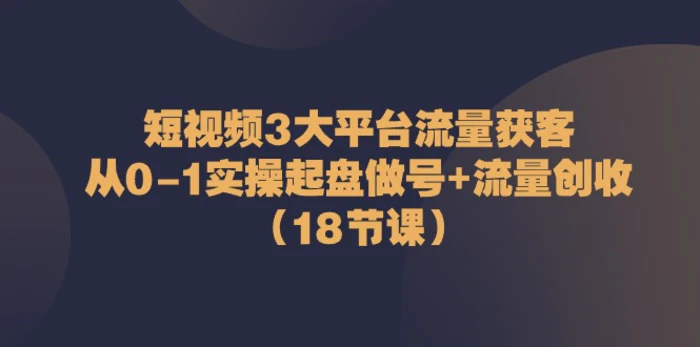 短视频3大平台流量获客
从0-1实操起盘做号+流量创收
（18节课）